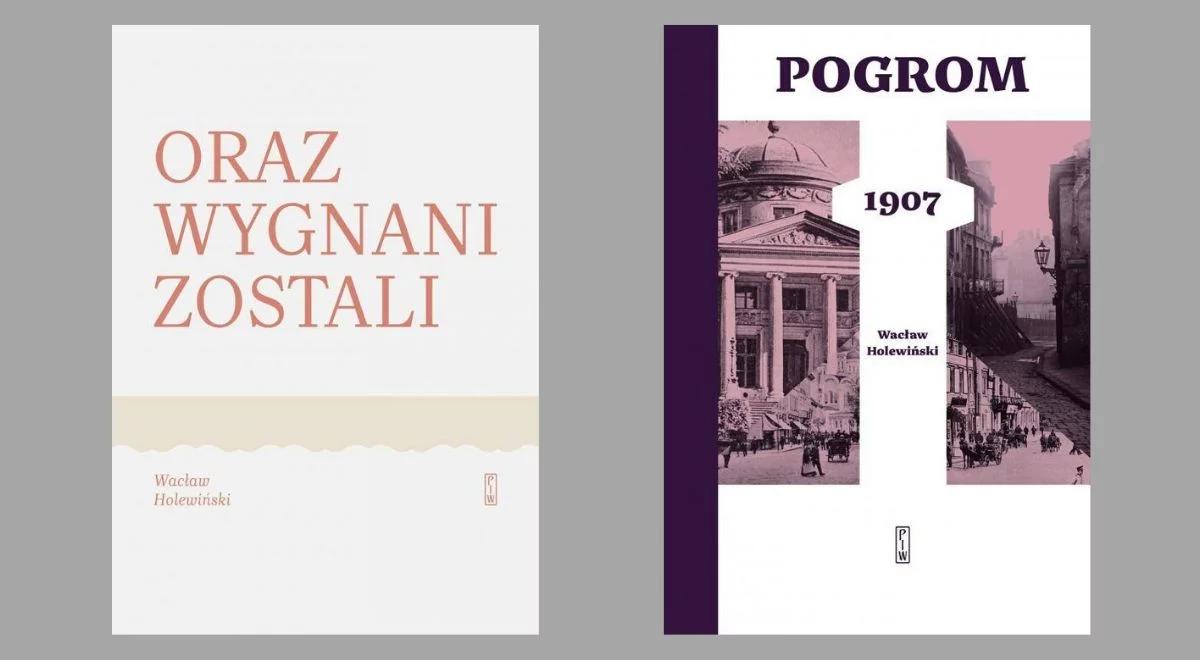 ORAZ WYGNANI ZOSTALI

Wacław Holewiński

PIW

POGROM

1907

Wacław Holewiński

PIW